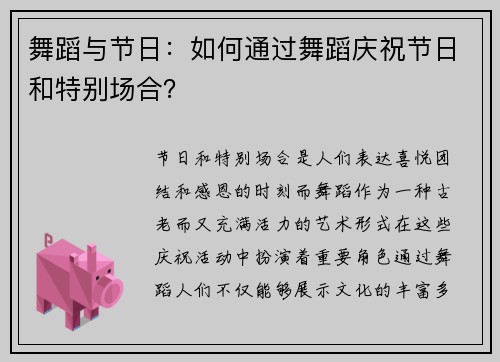 舞蹈与节日：如何通过舞蹈庆祝节日和特别场合?

节日和特别场合是人们表达喜悦团结和感恩的时刻而舞蹈作为一种古老而又充满活力的艺术形式在这些庆祝活动中扮演着重要角色通过舞蹈人们不仅能够展示文化的丰富多